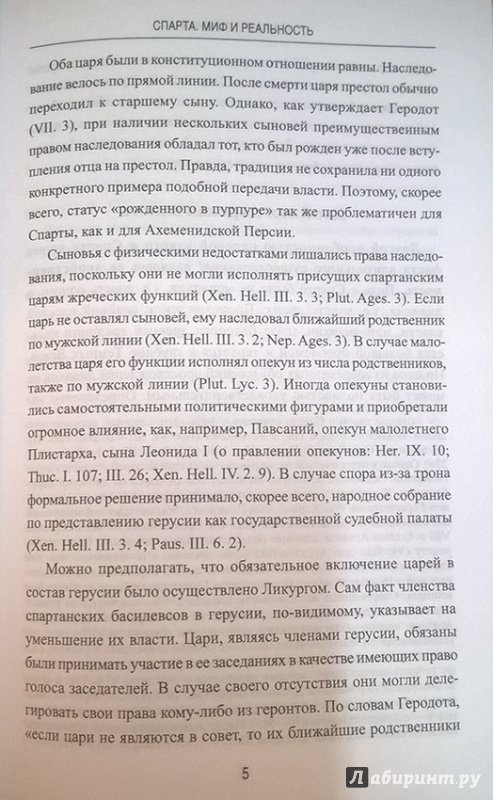 СПАРТА. МИФ И РЕАЛЬНОСТЬ

Оба царя были в конституционном отношении равны. Наследование велось по прямой линии. После смерти царя престол обычно переходил к старшему сыну. Однако, как утверждает Геродот (VII. 3), при наличии нескольких сыновей преимущественным правом наследования обладал тот, кто был рожден уже после вступления отца на престол. Правда, традиция не сохранила ни одного конкретного примера подобной передачи власти. Поэтому, скорее всего, статус «рожденного в пурпуре» так же проблематичен для Спарты, как и для Ахеменидской Персии.

Сыновья с физическими недостатками лишались права наследования, поскольку они не могли исполнять присущих спартанским царям жреческих функций (Xen. Hell. III. 3. 3; Plut. Ages. 3). Если царь не оставлял сыновей, ему наследовал ближайший родственник по мужской линии (Xen. Hell. III. 3. 2; Nep. Ages. 3). В случае малолетства царя его функции исполнял опекун из числа родственников, также по мужской линии (Plut. Lyc. 3). Иногда опекуны становились самостоятельными политическими фигурами и приобретали огромное влияние, как, например, Павсаний, опекун малолетнего Плистарха, сына Леонида I (о правлении опекунов: Her. IX. 10; Thuc. I. 107; III. 26; Xen. Hell. IV. 2. 9). В случае спора из-за трона формальное решение принимало, скорее всего, народное собрание по представлению герусии как государственной судебной палаты (Xen. Hell. III. 3. 4; Paus. III. 6. 2).

Можно предполагать, что обязательное включение царей в состав герусии было осуществлено Ликургом. Сам факт членства спартанских басилевсов в герусии, по-видимому, указывает на уменьшение их власти. Цари, являясь членами герусии, обязаны были принимать участие в ее заседаниях в качестве имеющих право голоса заседателей. В случае своего отсутствия они могли делегировать свои права кому-либо из геронтов. По словам Геродота, «если цари не являются в совет, то их ближайшие родственники

5

Лабиринт.ру